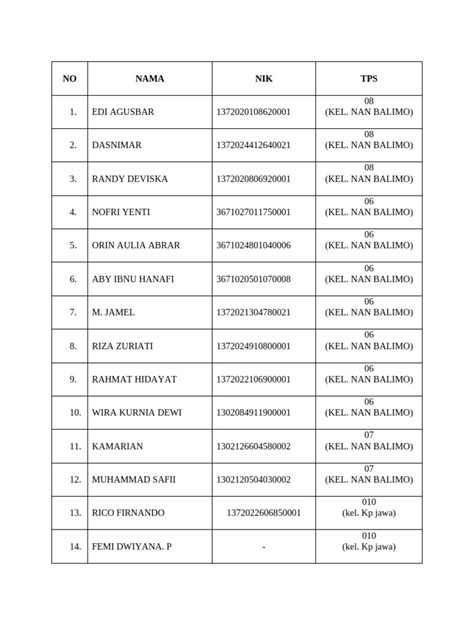 | NO | NAMA | NIK | TPS |
|---|---|---|---|
| 1. | EDI AGUSBAR | 1372020108620001 | 08 (KEL. NAN BALIMO) |
| 2. | DASNIMAR | 1372024412640021 | 08 (KEL. NAN BALIMO) |
| 3. | RANDY DEVISKA | 1372020806920001 | 08 (KEL. NAN BALIMO) |
| 4. | NOFRI YENTI | 3671027011750001 | 06 (KEL. NAN BALIMO) |
| 5. | ORIN AULIA ABRAR | 3671024801040006 | 06 (KEL. NAN BALIMO) |
| 6. | ABY IBNU HANAFI | 3671020501070008 | 06 (KEL. NAN BALIMO) |
| 7. | M. JAMEL | 1372021304780021 | 06 (KEL. NAN BALIMO) |
| 8. | RIZA ZURIATI | 1372024910800001 | 06 (KEL. NAN BALIMO) |
| 9. | RAHMAT HIDAYAT | 1372022106900001 | 06 (KEL. NAN BALIMO) |
| 10. | WIRA KURNIA DEWI | 1302084911900001 | 06 (KEL. NAN BALIMO) |
| 11. | KAMARIAN | 1302126604580002 | 07 (KEL. NAN BALIMO) |
| 12. | MUHAMMAD SAFII | 1302120504030002 | 07 (KEL. NAN BALIMO) |
| 13. | RICO FIRNANDO | 1372022606850001 | 010 (kel. Kp jawa) |
| 14. | FEMI DWIYANA. P | - | 010 (kel. Kp jawa) |